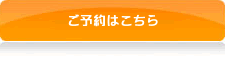 ご予約はこちら